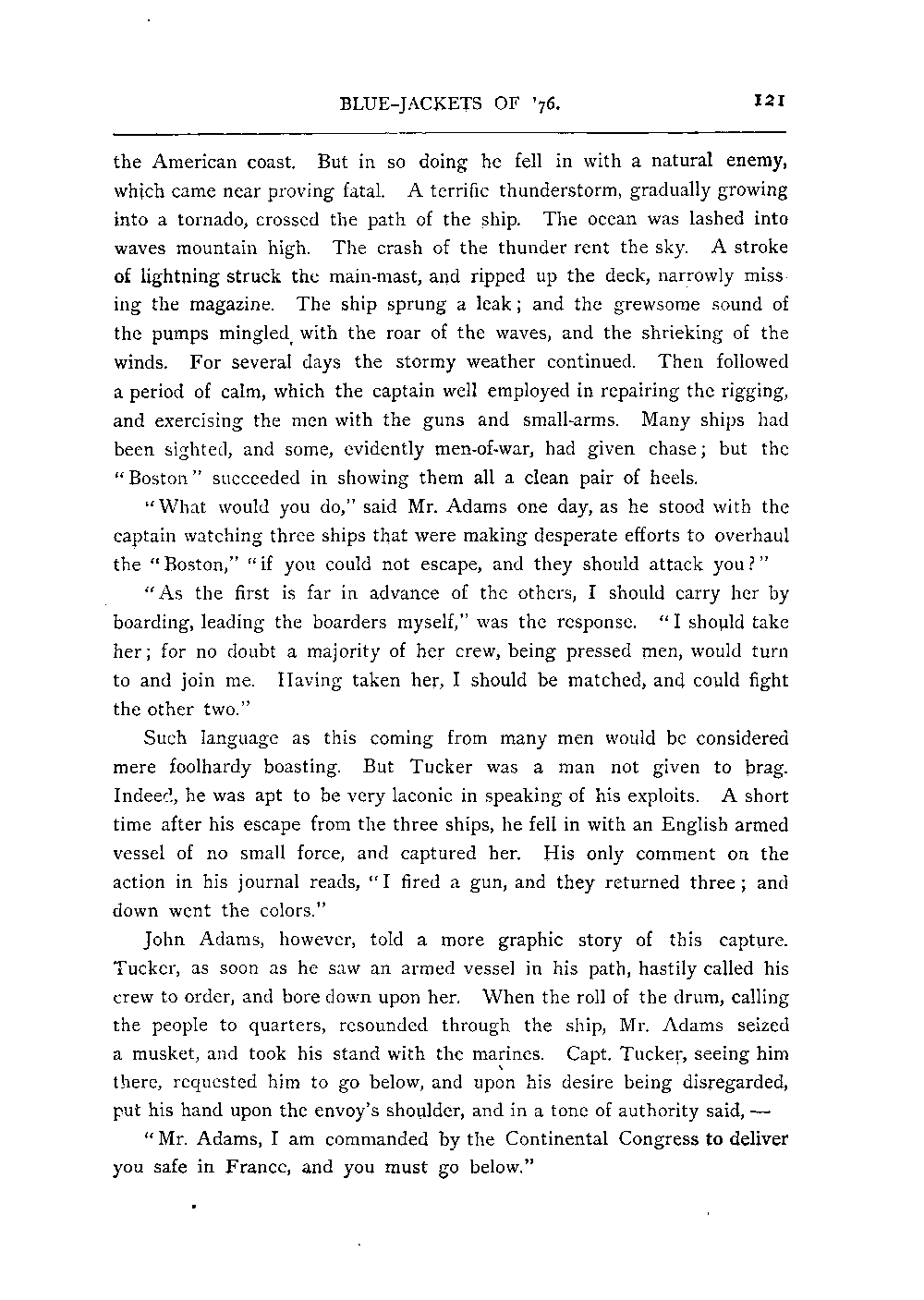 BLUE-JACKETS OF '76. 121

the American coast. But in so doing he fell in with a natural enemy, which came near proving fatal. A terrific thunderstorm, gradually growing into a tornado, crossed the path of the ship. The ocean was lashed into waves mountain high. The crash of the thunder rent the sky. A stroke of lightning struck the main-mast, and ripped up the deck, narrowly missing the magazine. The ship sprung a leak; and the grewsome sound of the pumps mingled with the roar of the waves, and the shrieking of the winds. For several days the stormy weather continued. Then followed a period of calm, which the captain well employed in repairing the rigging, and exercising the men with the guns and small-arms. Many ships had been sighted, and some, evidently men-of-war, had given chase; but the "Boston" succeeded in showing them all a clean pair of heels.

"What would you do," said Mr. Adams one day, as he stood with the captain watching three ships that were making desperate efforts to overhaul the "Boston," "if you could not escape, and they should attack you?"

"As the first is far in advance of the others, I should carry her by boarding, leading the boarders myself," was the response. "I should take her; for no doubt a majority of her crew, being pressed men, would turn to and join me. Having taken her, I should be matched, and could fight the other two."

Such language as this coming from many men would be considered mere foolhardy boasting. But Tucker was a man not given to brag. Indeed, he was apt to be very laconic in speaking of his exploits. A short time after his escape from the three ships, he fell in with an English armed vessel of no small force, and captured her. His only comment on the action in his journal reads, "I fired a gun, and they returned three; and down went the colors."

John Adams, however, told a more graphic story of this capture. Tucker, as soon as he saw an armed vessel in his path, hastily called his crew to order, and bore down upon her. When the roll of the drum, calling the people to quarters, resounded through the ship, Mr. Adams seized a musket, and took his stand with the marines. Capt. Tucker, seeing him there, requested him to go below, and upon his desire being disregarded, put his hand upon the envoy's shoulder, and in a tone of authority said, —

"Mr. Adams, I am commanded by the Continental Congress to deliver you safe in France, and you must go below."